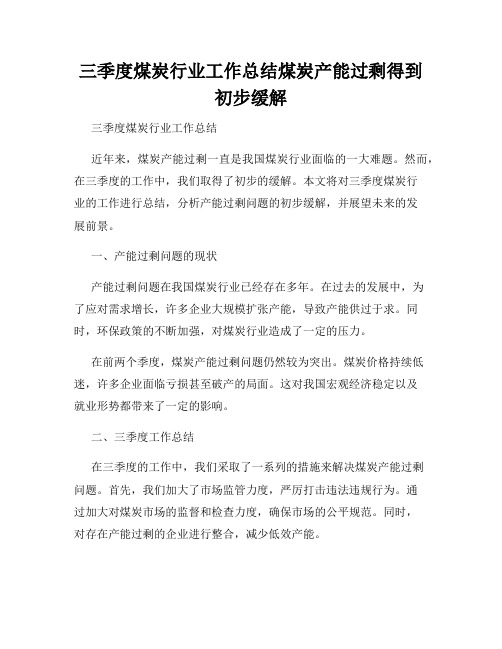 三季度煤炭行业工作总结煤炭产能过剩得到初步缓解

三季度煤炭行业工作总结

近年来，煤炭产能过剩一直是我国煤炭行业面临的一大难题。然而，在三季度的工作中，我们取得了初步的缓解。本文将对三季度煤炭行业的工作进行总结，分析产能过剩问题的初步缓解，并展望未来的发展前景。

一、产能过剩问题的现状

产能过剩问题在我国煤炭行业已经存在多年。在过去的发展中，为了应对需求增长，许多企业大规模扩张产能，导致产能供过于求。同时，环保政策的不断加强，对煤炭行业造成了一定的压力。

在前两个季度，煤炭产能过剩问题仍然较为突出。煤炭价格持续低迷，许多企业面临亏损甚至破产的局面。这对我国宏观经济稳定以及就业形势都带来了一定的影响。

二、三季度工作总结

在三季度的工作中，我们采取了一系列的措施来解决煤炭产能过剩问题。首先，我们加大了市场监管力度，严厉打击违法违规行为。通过加大对煤炭市场的监督和检查力度，确保市场的公平规范。同时，对存在产能过剩的企业进行整合，减少低效产能。